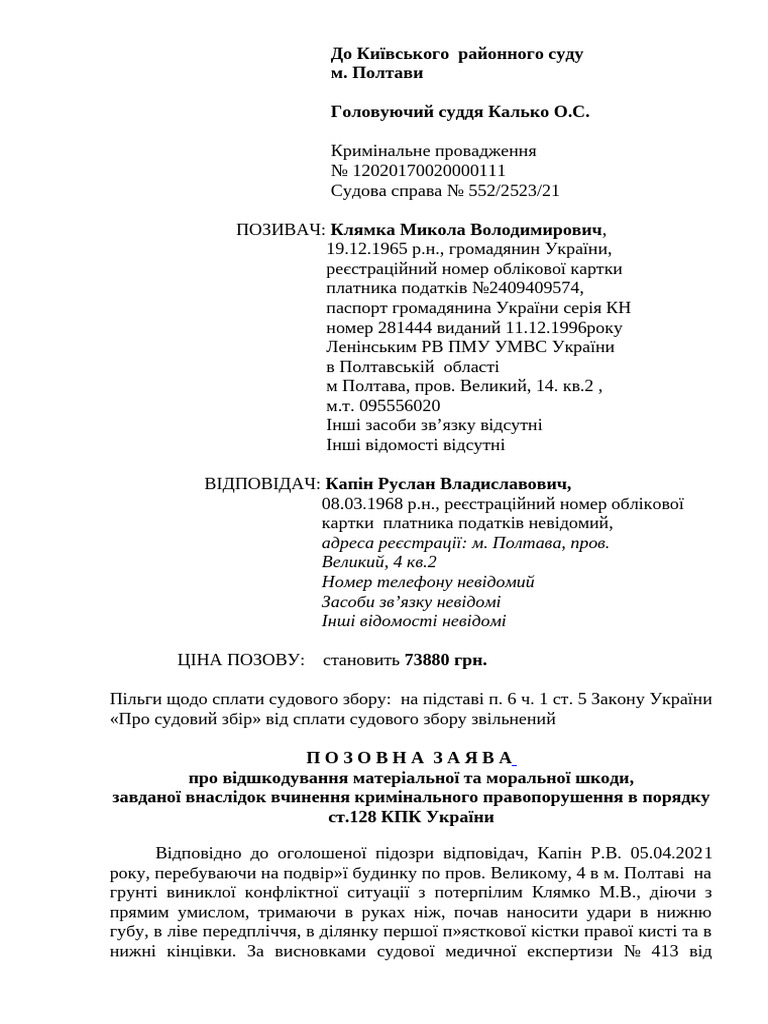 До Київського районного суду
м. Полтави

Головуючий суддя Калько О.С.

Кримінальне провадження
№ 12020170020000111
Судова справа № 552/2523/21

ПОЗИВАЧ: Клямка Микола Володимирович, 19.12.1965 р.н., громадянин України, реєстраційний номер облікової картки платника податків №2409409574, паспорт громадянина України серія КН номер 281444 виданий 11.12.1996року Ленінським РВ ПМУ УМВС України в Полтавській області м Полтава, пров. Великий, 14. кв.2 , м.т. 095556020
Інші засоби зв'язку відсутні
Інші відомості відсутні

ВІДПОВІДАЧ: Капін Руслан Владиславович, 08.03.1968 р.н., реєстраційний номер облікової картки платника податків невідомий, адреса реєстрації: м. Полтава, пров. Великий, 4 кв.2
Номер телефону невідомий
Засоби зв'язку невідомі
Інші відомості невідомі

ЦІНА ПОЗОВУ: становить 73880 грн.

Пільги щодо сплати судового збору: на підставі п. 6 ч. 1 ст. 5 Закону України «Про судовий збір» від сплати судового збору звільнений

П О З О В Н А З А Я В А
про відшкодування матеріальної та моральної шкоди, завданої внаслідок вчинення кримінального правопорушення в порядку ст.128 КПК України

Відповідно до оголошеної підозри відповідач, Капін Р.В. 05.04.2021 року, перебуваючи на подвір»ї будинку по пров. Великому, 4 в м. Полтаві на грунті виниклої конфліктної ситуації з потерпілим Клямко М.В., діючи з прямим умислом, тримаючи в руках ніж, почав наносити удари в нижню губу, в ліве передпліччя, в ділянку першої п»ясткової кістки правої кисті та в нижні кінцівки. За висновками судової медичної експертизи № 413 від